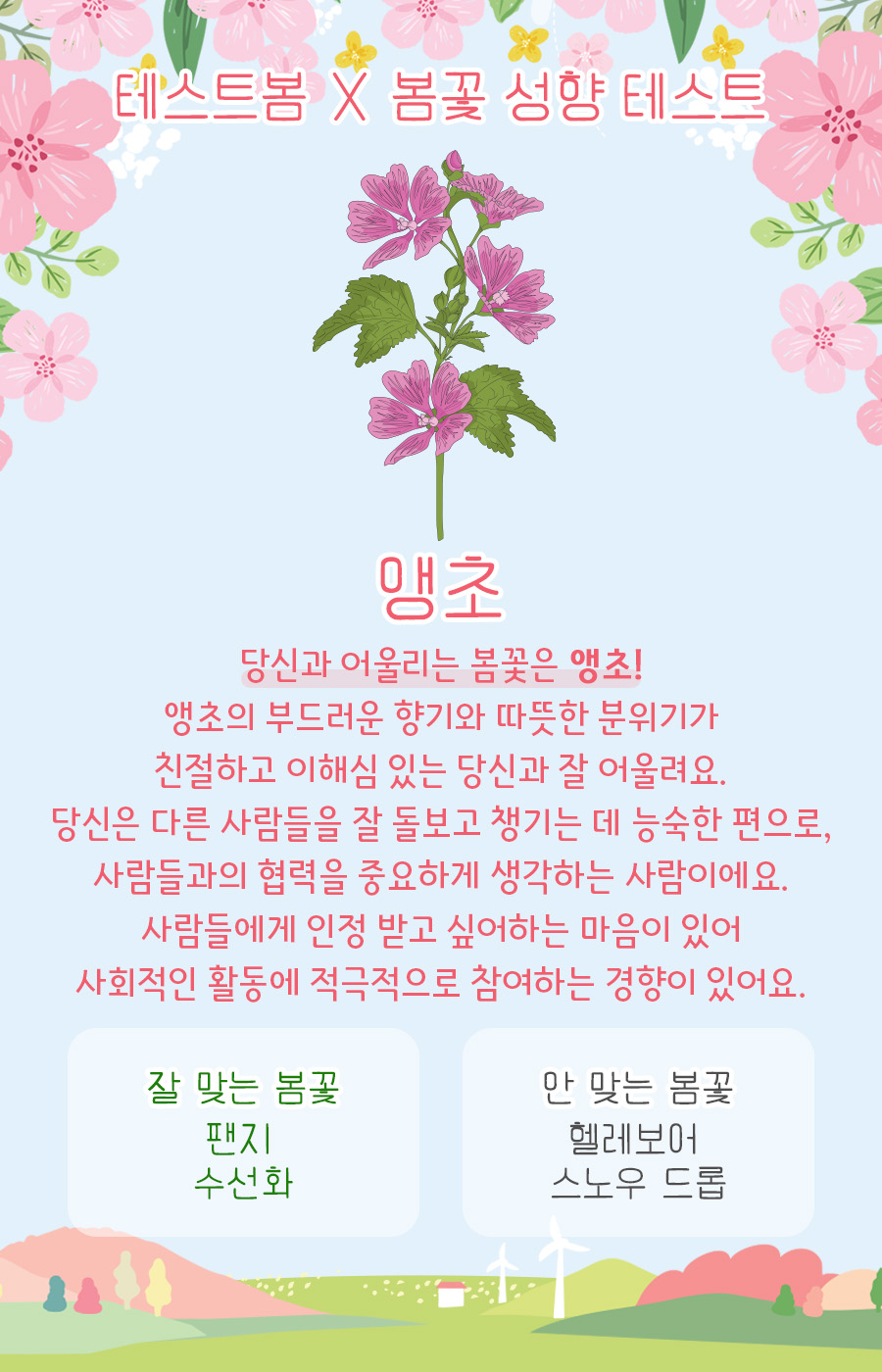 테스트봄 X 봄꽃 성향 테스트

앵초

당신과 어울리는 봄꽃은 앵초!
앵초의 부드러운 향기와 따뜻한 분위기가
친절하고 이해심 있는 당신과 잘 어울려요.
당신은 다른 사람들을 잘 돌보고 챙기는 데 능숙한 편으로,
사람들과의 협력을 중요하게 생각하는 사람이에요.
사람들에게 인정 받고 싶어하는 마음이 있어
사회적인 활동에 적극적으로 참여하는 경향이 있어요.

잘 맞는 봄꽃
팬지
수선화

안 맞는 봄꽃
헬레보어
스노우 드롭